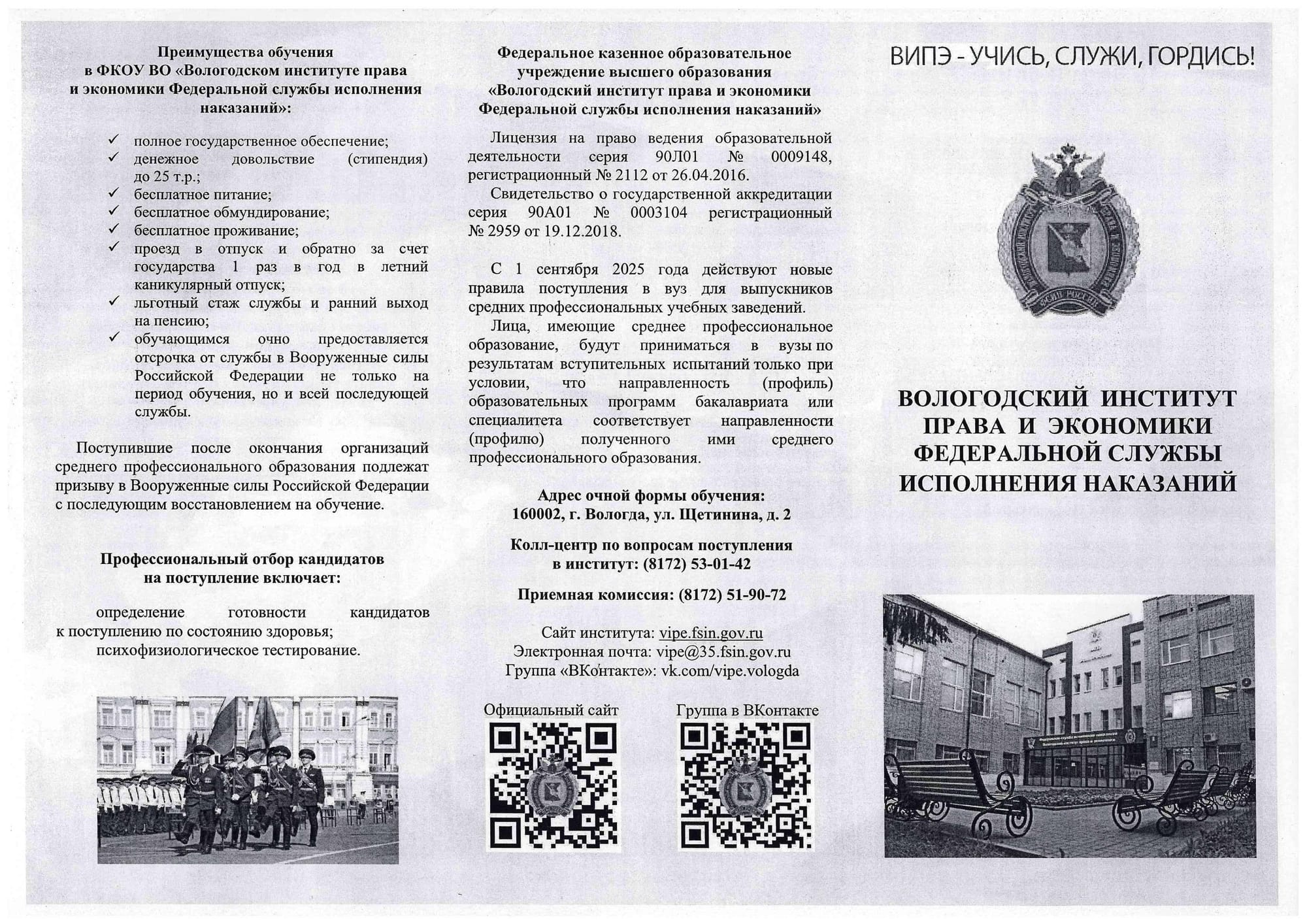 Преимущества обучения в ФКОУ ВО «Вологодском институте права и экономики Федеральной службы исполнения наказаний»:

✓ полное государственное обеспечение;
✓ денежное довольствие (стипендия) до 25 т.р.;
✓ бесплатное питание;
✓ бесплатное обмундирование;
✓ бесплатное проживание;
✓ проезд в отпуск и обратно за счет государства 1 раз в год в летний каникулярный отпуск;
✓ льготный стаж службы и ранний выход на пенсию;
✓ обучающимся очно предоставляется отсрочка от службы в Вооруженные силы Российской Федерации не только на период обучения, но и всей последующей службы.

Поступившие после окончания организаций среднего профессионального образования подлежат призыву в Вооруженные силы Российской Федерации с последующим восстановлением на обучение.

Профессиональный отбор кандидатов на поступление включает:

определение готовности кандидатов к поступлению по состоянию здоровья;
психофизиологическое тестирование.

Федеральное казенное образовательное учреждение высшего образования «Вологодский институт права и экономики Федеральной службы исполнения наказаний»

Лицензия на право ведения образовательной деятельности серия 90Л01 № 0009148, регистрационный № 2112 от 26.04.2016.

Свидетельство о государственной аккредитации серия 90А01 № 0003104 регистрационный № 2959 от 19.12.2018.

С 1 сентября 2025 года действуют новые правила поступления в вуз для выпускников средних профессиональных учебных заведений.

Лица, имеющие среднее профессиональное образование, будут приниматься в вузы по результатам вступительных испытаний только при условии, что направленность (профиль) образовательных программ бакалавриата или специалитета соответствует направленности (профилю) полученного ими среднего профессионального образования.

Адрес очной формы обучения:
160002, г. Вологда, ул. Щетинина, д. 2

Колл-центр по вопросам поступления в институт: (8172) 53-01-42

Приемная комиссия: (8172) 51-90-72

Сайт института: vipe.fsin.gov.ru
Электронная почта: vipe@35.fsin.gov.ru
Группа «ВКонтакте»: vk.com/vipe.vologda

Официальный сайт

Группа в ВКонтакте

ВИПЭ - УЧИСЬ, СЛУЖИ, ГОРДИСЬ!

ВОЛОГОДСКИЙ ИНСТИТУТ ПРАВА И ЭКОНОМИКИ ФЕДЕРАЛЬНОЙ СЛУЖБЫ ИСПОЛНЕНИЯ НАКАЗАНИЙ